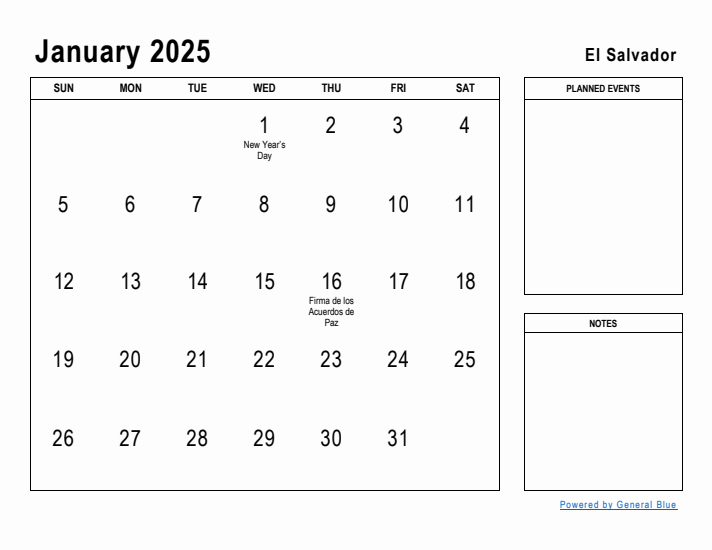 January 2025

El Salvador

| SUN | MON | TUE | WED | THU | FRI | SAT |
|---|---|---|---|---|---|---|
| | | | 1 New Year's Day | 2 | 3 | 4 |
| 5 | 6 | 7 | 8 | 9 | 10 | 11 |
| 12 | 13 | 14 | 15 | 16 Firma de los Acuerdos de Paz | 17 | 18 |
| 19 | 20 | 21 | 22 | 23 | 24 | 25 |
| 26 | 27 | 28 | 29 | 30 | 31 | |

PLANNED EVENTS

NOTES

Powered by General Blue